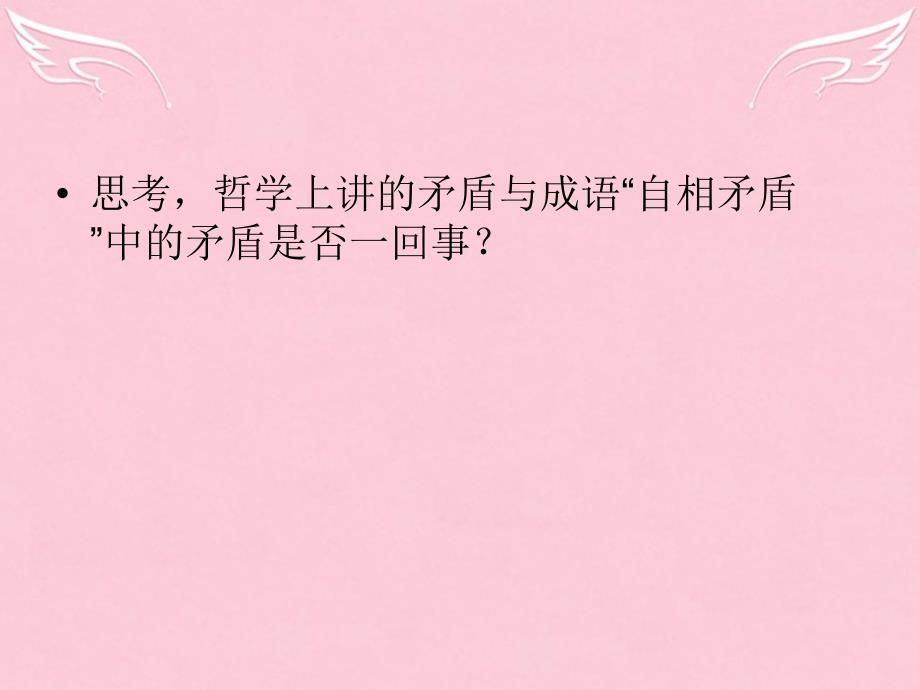 • 思考，哲学上讲的矛盾与成语“自相矛盾”中的矛盾是否一回事？